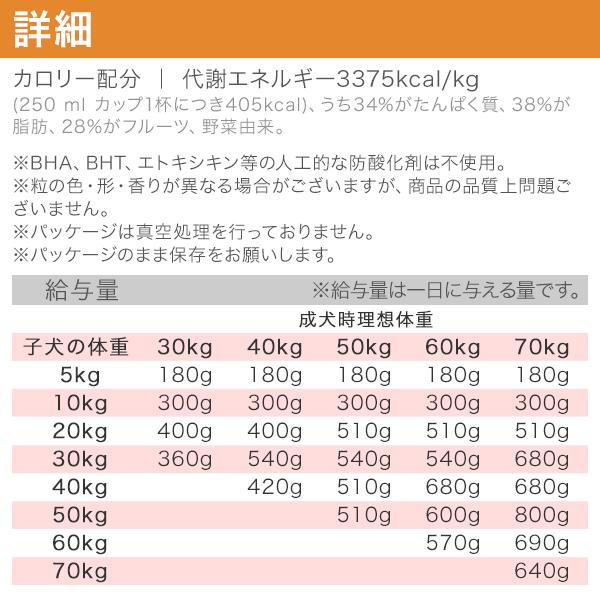 詳細

カロリー配分 ｜ 代謝エネルギー3375kcal/kg
(250 ml カップ1杯につき405kcal)、うち34%がたんぱく質、38%が脂肪、28%がフルーツ、野菜由来。

※BHA、BHT、エトキシキン等の人工的な防酸化剤は不使用。
※粒の色・形・香りが異なる場合がございますが、商品の品質上問題ございません。
※パッケージは真空処理を行っておりません。
※パッケージのまま保存をお願いします。

給与量 ※給与量は一日に与える量です。

成犬時理想体重

| 子犬の体重 | 30kg | 40kg | 50kg | 60kg | 70kg |
|---|---|---|---|---|---|
| 5kg | 180g | 180g | 180g | 180g | 180g |
| 10kg | 300g | 300g | 300g | 300g | 300g |
| 20kg | 400g | 400g | 510g | 510g | 510g |
| 30kg | 360g | 540g | 540g | 540g | 680g |
| 40kg | | 420g | 510g | 680g | 680g |
| 50kg | | | 510g | 600g | 800g |
| 60kg | | | | 570g | 690g |
| 70kg | | | | | 640g |